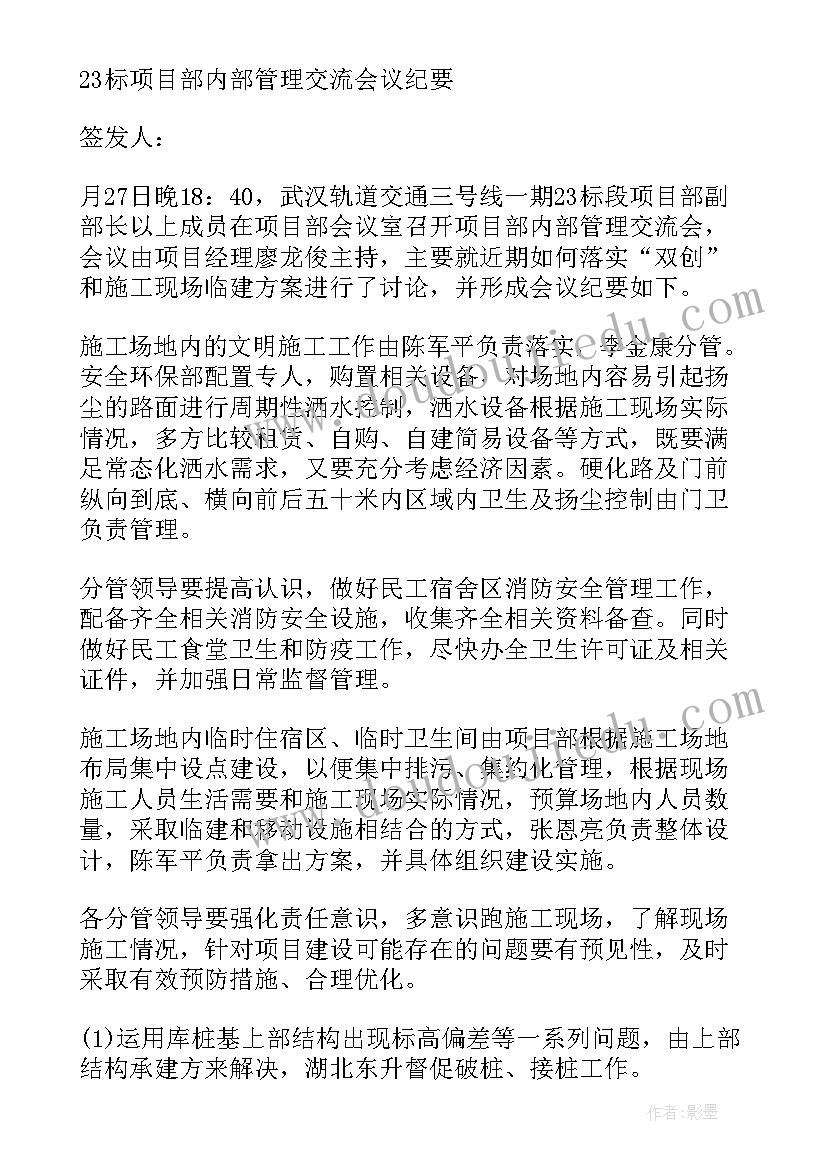 23标项目部内部管理交流会议纪要

签发人：

月27日晚18：40，武汉轨道交通三号线一期23标段项目部副部长以上成员在项目部会议室召开项目部内部管理交流会，会议由项目经理廖龙俊主持，主要就近期如何落实“双创”和施工现场临建方案进行了讨论，并形成会议纪要如下。

施工场地内的文明施工工作由陈军平负责落实，李金康分管。安全环保部配置专人，购置相关设备，对场地内容易引起扬尘的路面进行周期性洒水控制，洒水设备根据施工现场实际情况，多方比较租赁、自购、自建简易设备等方式，既要满足常态化洒水需求，又要充分考虑经济因素。硬化路及门前纵向到底、横向前后五十米内区域内卫生及扬尘控制由门卫负责管理。

分管领导要提高认识，做好民工宿舍区消防安全管理工作，配备齐全相关消防安全设施，收集齐全相关资料备查。同时做好民工食堂卫生和防疫工作，尽快办全卫生许可证及相关证件，并加强日常监督管理。

施工场地内临时住宿区、临时卫生间由项目部根据施工场地布局集中设点建设，以便集中排污、集约化管理，根据现场施工人员生活需要和施工现场实际情况，预算场地内人员数量，采取临建和移动设施相结合的方式，张恩亮负责整体设计，陈军平负责拿出方案，并具体组织建设实施。

各分管领导要强化责任意识，多意识跑施工现场，了解现场施工情况，针对项目建设可能存在的问题要有预见性，及时采取有效预防措施、合理优化。

(1)运用库桩基上部结构出现标高偏差等一系列问题，由上部结构承建方来解决，湖北东升督促破桩、接桩工作。

作者：影墨